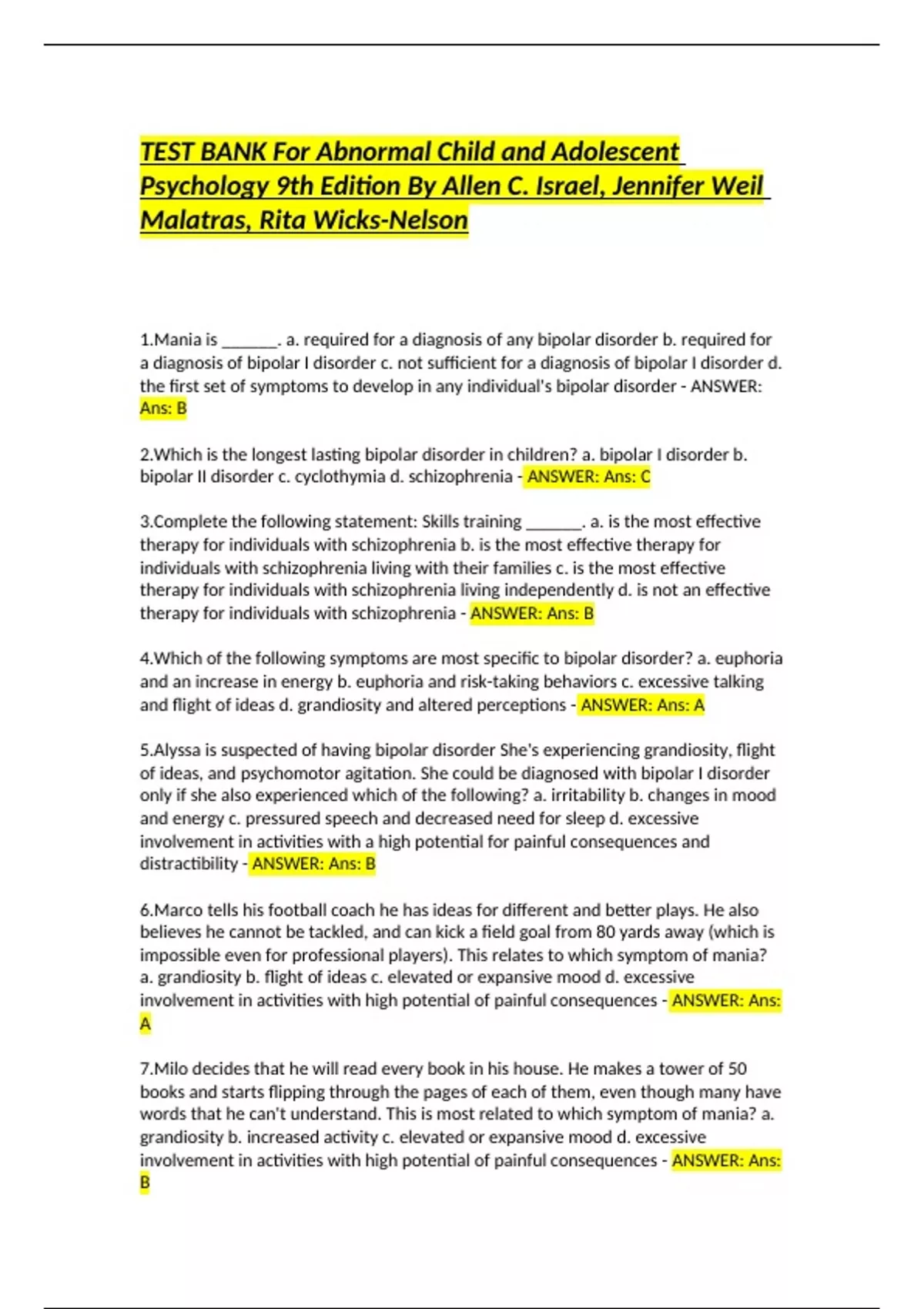 TEST BANK For Abnormal Child and Adolescent Psychology 9th Edition By Allen C. Israel, Jennifer Weil Malatras, Rita Wicks-Nelson

1.Mania is _______. a. required for a diagnosis of any bipolar disorder b. required for a diagnosis of bipolar I disorder c. not sufficient for a diagnosis of bipolar I disorder d. the first set of symptoms to develop in any individual's bipolar disorder - ANSWER: Ans: B

2.Which is the longest lasting bipolar disorder in children? a. bipolar I disorder b. bipolar II disorder c. cyclothymia d. schizophrenia - ANSWER: Ans: C

3.Complete the following statement: Skills training _______. a. is the most effective therapy for individuals with schizophrenia b. is the most effective therapy for individuals with schizophrenia living with their families c. is the most effective therapy for individuals with schizophrenia living independently d. is not an effective therapy for individuals with schizophrenia - ANSWER: Ans: B

4.Which of the following symptoms are most specific to bipolar disorder? a. euphoria and an increase in energy b. euphoria and risk-taking behaviors c. excessive talking and flight of ideas d. grandiosity and altered perceptions - ANSWER: Ans: A

5.Alyssa is suspected of having bipolar disorder She's experiencing grandiosity, flight of ideas, and psychomotor agitation. She could be diagnosed with bipolar I disorder only if she also experienced which of the following? a. irritability b. changes in mood and energy c. pressured speech and decreased need for sleep d. excessive involvement in activities with a high potential for painful consequences and distractibility - ANSWER: Ans: B

6.Marco tells his football coach he has ideas for different and better plays. He also believes he cannot be tackled, and can kick a field goal from 80 yards away (which is impossible even for professional players). This relates to which symptom of mania? a. grandiosity b. flight of ideas c. elevated or expansive mood d. excessive involvement in activities with high potential of painful consequences - ANSWER: Ans: A

7.Milo decides that he will read every book in his house. He makes a tower of 50 books and starts flipping through the pages of each of them, even though many have words that he can't understand. This is most related to which symptom of mania? a. grandiosity b. increased activity c. elevated or expansive mood d. excessive involvement in activities with high potential of painful consequences - ANSWER: Ans: B